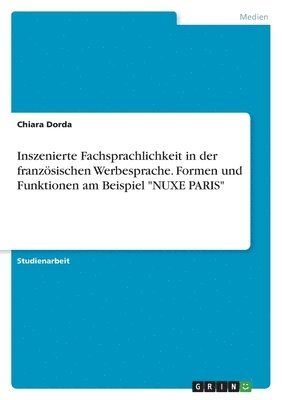 Medien

Chiara Dorda

Inszenierte Fachsprachlichkeit in der französischen Werbesprache. Formen und Funktionen am Beispiel "NUXE PARIS"

Studienarbeit

GRIN